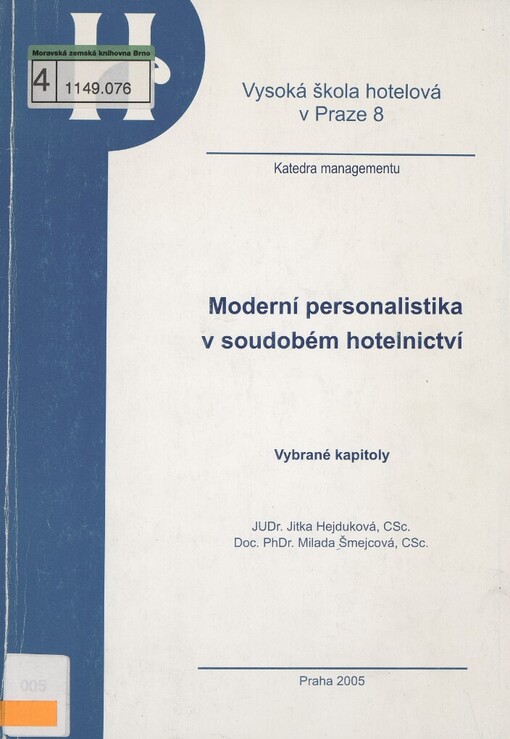 Moravská zemská knihovna Brno
4 1149.076

Vysoká škola hotelová v Praze 8

Katedra managementu

Moderní personalistika v soudobém hotelnictví

Vybrané kapitoly

JUDr. Jitka Hejduková, CSc.
Doc. PhDr. Milada Šmejcová, CSc.

005

Praha 2005